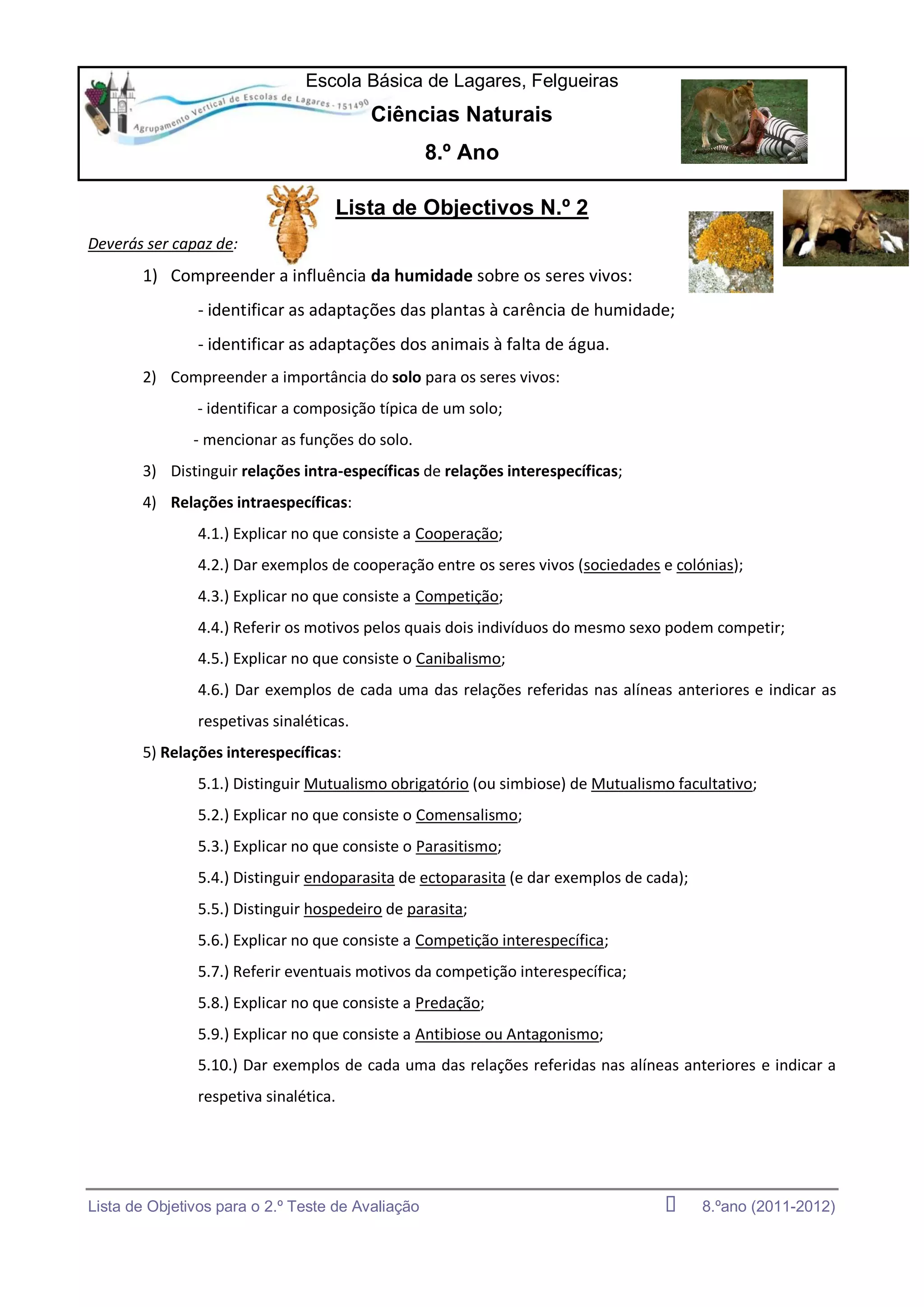 Agrupamento Vertical de Escolas de Lagares - 151490

Escola Básica de Lagares, Felgueiras

Ciências Naturais

8.º Ano

Lista de Objectivos N.º 2

Deverás ser capaz de:

1) Compreender a influência da humidade sobre os seres vivos:

- identificar as adaptações das plantas à carência de humidade;

- identificar as adaptações dos animais à falta de água.

2) Compreender a importância do solo para os seres vivos:

- identificar a composição típica de um solo;

- mencionar as funções do solo.

3) Distinguir relações intra-específicas de relações interespecíficas;

4) Relações intraespecíficas:

4.1.) Explicar no que consiste a Cooperação;

4.2.) Dar exemplos de cooperação entre os seres vivos (sociedades e colónias);

4.3.) Explicar no que consiste a Competição;

4.4.) Referir os motivos pelos quais dois indivíduos do mesmo sexo podem competir;

4.5.) Explicar no que consiste o Canibalismo;

4.6.) Dar exemplos de cada uma das relações referidas nas alíneas anteriores e indicar as respetivas sinaléticas.

5) Relações interespecíficas:

5.1.) Distinguir Mutualismo obrigatório (ou simbiose) de Mutualismo facultativo;

5.2.) Explicar no que consiste o Comensalismo;

5.3.) Explicar no que consiste o Parasitismo;

5.4.) Distinguir endoparasita de ectoparasita (e dar exemplos de cada);

5.5.) Distinguir hospedeiro de parasita;

5.6.) Explicar no que consiste a Competição interespecífica;

5.7.) Referir eventuais motivos da competição interespecífica;

5.8.) Explicar no que consiste a Predação;

5.9.) Explicar no que consiste a Antibiose ou Antagonismo;

5.10.) Dar exemplos de cada uma das relações referidas nas alíneas anteriores e indicar a respetiva sinalética.

Lista de Objetivos para o 2.º Teste de Avaliação 8.ºano (2011-2012)